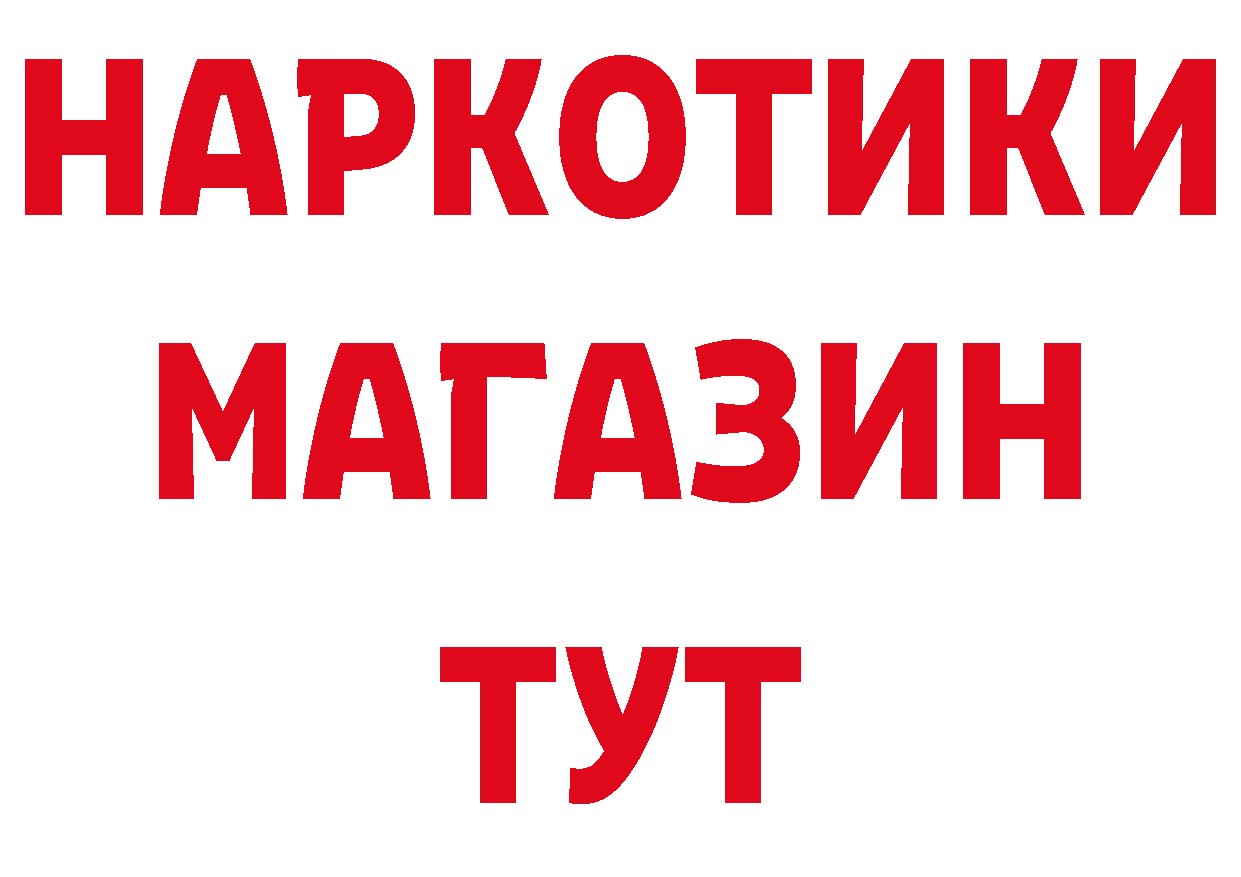 НАРКОТИКИ
МАГАЗИН
ТУТ